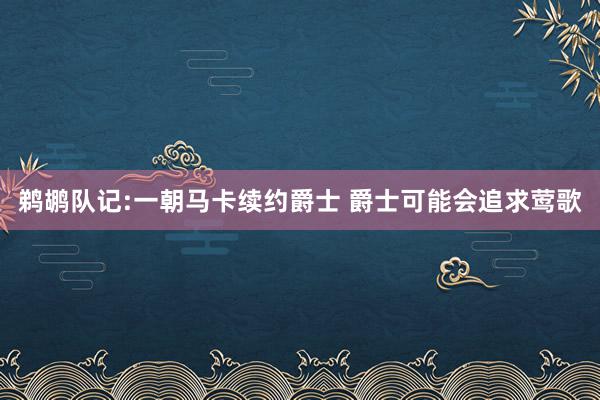 鹈鹕队记:一朝马卡续约爵士 爵士可能会追求莺歌